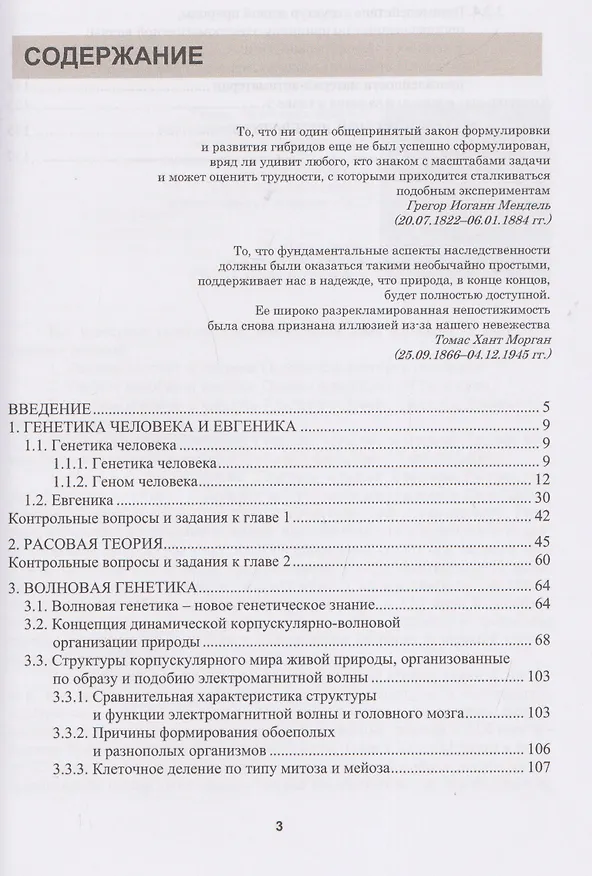 СОДЕРЖАНИЕ

То, что ни один общепринятый закон формулировки и развития гибридов еще не был успешно сформулирован, вряд ли удивит любого, кто знаком с масштабами задачи и может оценить трудности, с которыми приходится сталкиваться подобным экспериментам
Грегор Иоганн Мендель
(20.07.1822–06.01.1884 гг.)

То, что фундаментальные аспекты наследственности должны были оказаться такими необычайно простыми, поддерживает нас в надежде, что природа, в конце концов, будет полностью доступной.
Ее широко разрекламированная непостижимость была снова признана иллюзией из-за нашего невежества
Томас Хант Морган
(25.09.1866–04.12.1945 гг.)

ВВЕДЕНИЕ 5
1. ГЕНЕТИКА ЧЕЛОВЕКА И ЕВГЕНИКА 9
1.1. Генетика человека 9
1.1.1. Генетика человека 9
1.1.2. Геном человека 12
1.2. Евгеника 30
Контрольные вопросы и задания к главе 1 42
2. РАСОВАЯ ТЕОРИЯ 45
Контрольные вопросы и задания к главе 2 60
3. ВОЛНОВАЯ ГЕНЕТИКА 64
3.1. Волновая генетика – новое генетическое знание 64
3.2. Концепция динамической корпускулярно-волновой организации природы 68
3.3. Структуры корпускулярного мира живой природы, организованные по образу и подобию электромагнитной волны 103
3.3.1. Сравнительная характеристика структуры и функции электромагнитной волны и головного мозга 103
3.3.2. Причины формирования обоеполых и разнополых организмов 106
3.3.3. Клеточное деление по типу митоза и мейоза 107

3